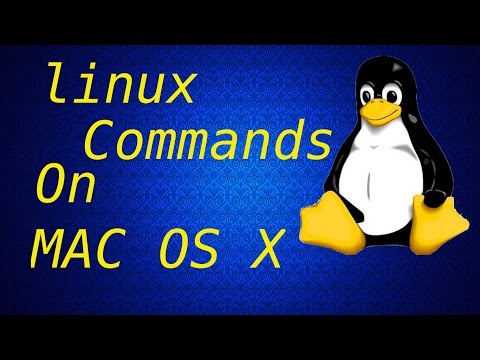 linux
Commands
On
MAC OS X